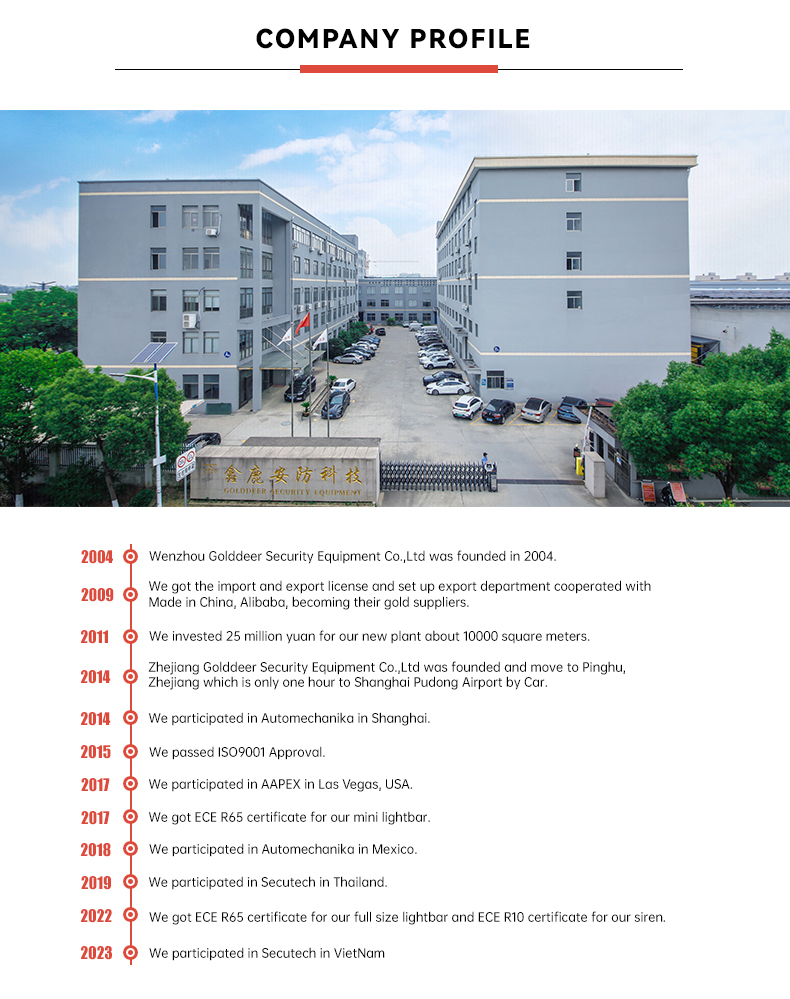 COMPANY PROFILE

鑫鹿安防科技
GOLDDEER SECURITY EQUIPMENT

2004 Wenzhou Golddeer Security Equipment Co.,Ltd was founded in 2004.

2009 We got the import and export license and set up export department cooperated with Made in China, Alibaba, becoming their gold suppliers.

2011 We invested 25 million yuan for our new plant about 10000 square meters.

2014 Zhejiang Golddeer Security Equipment Co.,Ltd was founded and move to Pinghu, Zhejiang which is only one hour to Shanghai Pudong Airport by Car.

2014 We participated in Automechanika in Shanghai.

2015 We passed ISO9001 Approval.

2017 We participated in AAPEX in Las Vegas, USA.

2017 We got ECE R65 certificate for our mini lightbar.

2018 We participated in Automechanika in Mexico.

2019 We participated in Secutech in Thailand.

2022 We got ECE R65 certificate for our full size lightbar and ECE R10 certificate for our siren.

2023 We participated in Secutech in VietNam